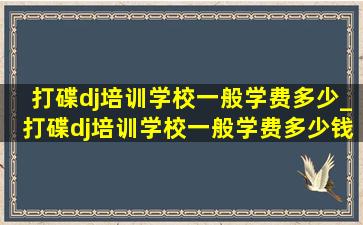 打碟dj培训学校一般学费多少_打碟dj培训学校一般学费多少钱